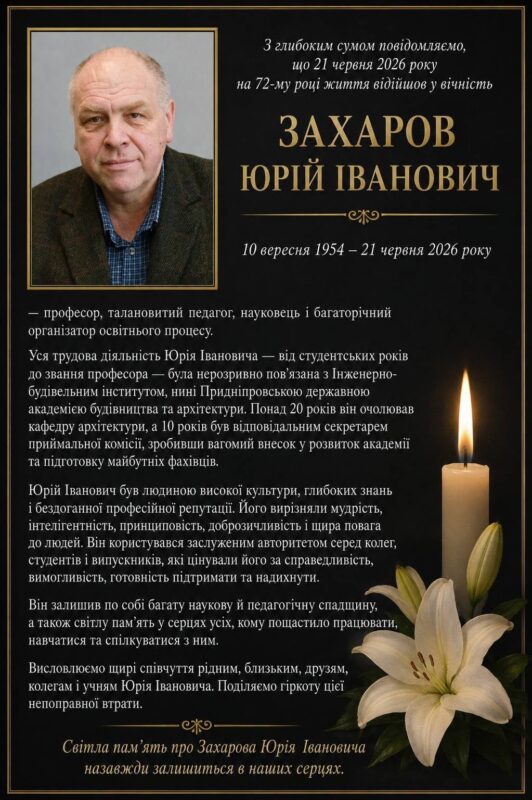 З глибоким сумом повідомляємо, що 21 червня 2026 року на 72-му році життя відійшов у вічність

ЗАХАРОВ
ЮРІЙ ІВАНОВИЧ

10 вересня 1954 – 21 червня 2026 року

— професор, талановитий педагог, науковець і багаторічний організатор освітнього процесу.

Уся трудова діяльність Юрія Івановича — від студентських років до звання професора — була нерозривно пов'язана з Інженерно-будівельним інститутом, нині Придніпровською державною академією будівництва та архітектури. Понад 20 років він очолював кафедру архітектури, а 10 років був відповідальним секретарем приймальної комісії, зробивши вагомий внесок у розвиток академії та підготовку майбутніх фахівців.

Юрій Іванович був людиною високої культури, глибоких знань і бездоганної професійної репутації. Його вирізняли мудрість, інтелігентність, принциповість, доброзичливість і щира повага до людей. Він користувався заслуженим авторитетом серед колег, студентів і випускників, які цінували його за справедливість, вимогливість, готовність підтримати та надихнути.

Він залишив по собі багату наукову й педагогічну спадщину, а також світлу пам'ять у серцях усіх, кому пощастило працювати, навчатися та спілкуватися з ним.

Висловлюємо щирі співчуття рідним, близьким, друзям, колегам і учням Юрія Івановича. Поділяємо гіркоту цієї непоправної втрати.

Світла пам'ять про Захарова Юрія Івановича назавжди залишиться в наших серцях.